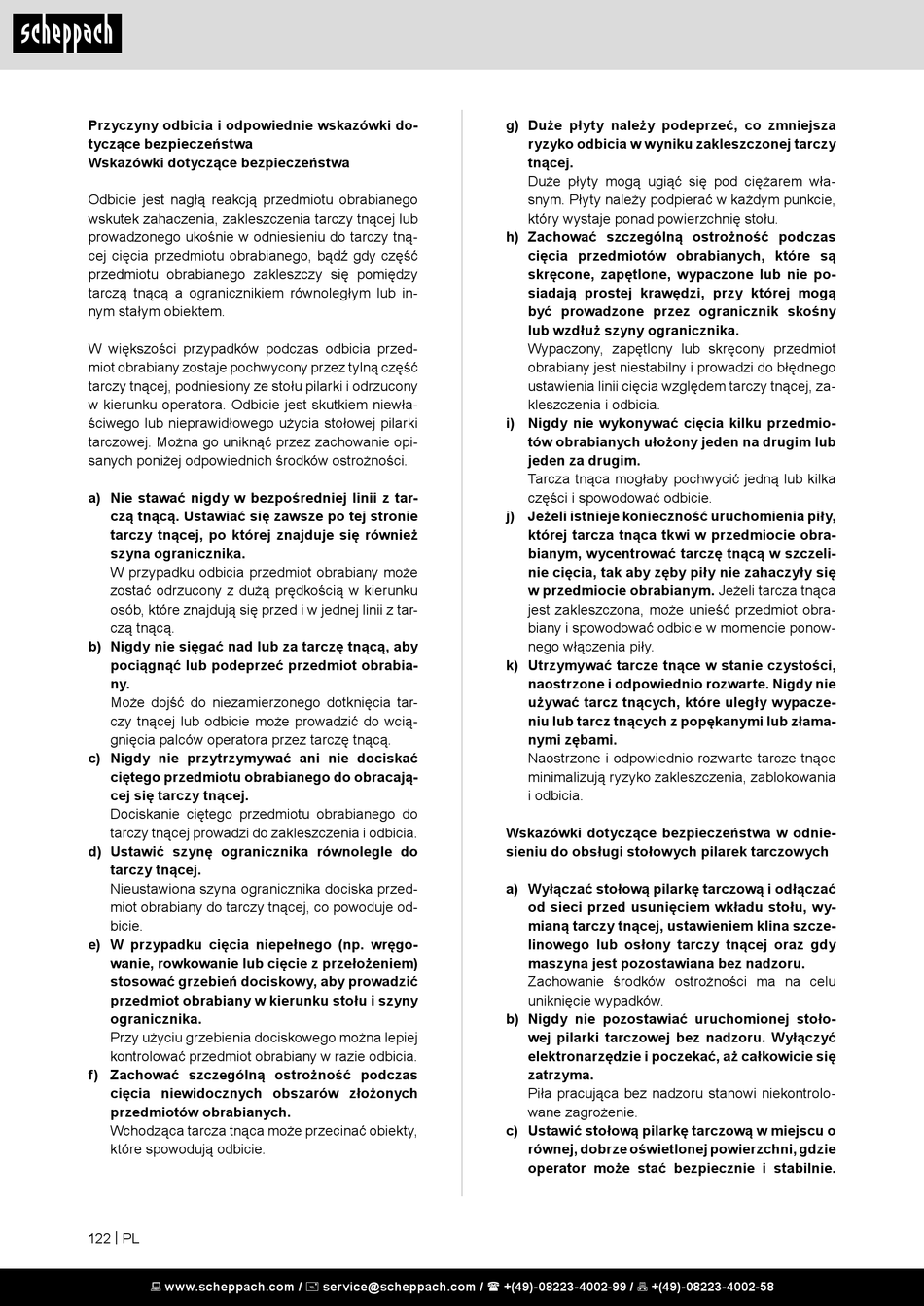 scheppach

Przyczyny odbicia i odpowiednie wskazówki dotyczące bezpieczeństwa
Wskazówki dotyczące bezpieczeństwa

Odbicie jest nagłą reakcją przedmiotu obrabianego wskutek zahaczenia, zakleszczenia tarczy tnącej lub prowadzonego ukośnie w odniesieniu do tarczy tnącej cięcia przedmiotu obrabianego, bądź gdy część przedmiotu obrabianego zakleszczy się pomiędzy tarczą tnącą a ogranicznikiem równoległym lub innym stałym obiektem.

W większości przypadków podczas odbicia przedmiot obrabiany zostaje pochwycony przez tylną część tarczy tnącej, podniesiony ze stołu pilarki i odrzucony w kierunku operatora. Odbicie jest skutkiem niewłaściwego lub nieprawidłowego użycia stołowej pilarki tarczowej. Można go uniknąć przez zachowanie opisanych poniżej odpowiednich środków ostrożności.

a) Nie stawać nigdy w bezpośredniej linii z tarczą tnącą. Ustawiać się zawsze po tej stronie tarczy tnącej, po której znajduje się również szyna ogranicznika.
W przypadku odbicia przedmiot obrabiany może zostać odrzucony z dużą prędkością w kierunku osób, które znajdują się przed i w jednej linii z tarczą tnącą.
b) Nigdy nie sięgać nad lub za tarczę tnącą, aby pociągnąć lub podeprzeć przedmiot obrabiany.
Może dojść do niezamierzonego dotknięcia tarczy tnącej lub odbicie może prowadzić do wciągnięcia palców operatora przez tarczę tnącą.
c) Nigdy nie przytrzymywać ani nie dociskać ciętego przedmiotu obrabianego do obracającej się tarczy tnącej.
Dociskanie ciętego przedmiotu obrabianego do tarczy tnącej prowadzi do zakleszczenia i odbicia.
d) Ustawić szynę ogranicznika równolegle do tarczy tnącej.
Nieustawiona szyna ogranicznika dociska przedmiot obrabiany do tarczy tnącej, co powoduje odbicie.
e) W przypadku cięcia niepełnego (np. wręgowanie, rowkowanie lub cięcie z przełożeniem) stosować grzebień dociskowy, aby prowadzić przedmiot obrabiany w kierunku stołu i szyny ogranicznika.
Przy użyciu grzebienia dociskowego można lepiej kontrolować przedmiot obrabiany w razie odbicia.
f) Zachować szczególną ostrożność podczas cięcia niewidocznych obszarów złożonych przedmiotów obrabianych.
Wchodząca tarcza tnąca może przecinać obiekty, które spowodują odbicie.

g) Duże płyty należy podeprzeć, co zmniejsza ryzyko odbicia w wyniku zakleszczonej tarczy tnącej.
Duże płyty mogą ugiąć się pod ciężarem własnym. Płyty należy podpierać w każdym punkcie, który wystaje ponad powierzchnię stołu.
h) Zachować szczególną ostrożność podczas cięcia przedmiotów obrabianych, które są skręcone, zapętlone, wypaczone lub nie posiadają prostej krawędzi, przy której mogą być prowadzone przez ogranicznik skośny lub wzdłuż szyny ogranicznika.
Wypaczony, zapętlony lub skręcony przedmiot obrabiany jest niestabilny i prowadzi do błędnego ustawienia linii cięcia względem tarczy tnącej, zakleszczenia i odbicia.
i) Nigdy nie wykonywać cięcia kilku przedmiotów obrabianych ułożony jeden na drugim lub jeden za drugim.
Tarcza tnąca mogłaby pochwycić jedną lub kilka części i spowodować odbicie.
j) Jeżeli istnieje konieczność uruchomienia piły, której tarcza tnąca tkwi w przedmiocie obrabianym, wycentrować tarczę tnącą w szczelinie cięcia, tak aby zęby piły nie zahaczyły się w przedmiocie obrabianym. Jeżeli tarcza tnąca jest zakleszczona, może unieść przedmiot obrabiany i spowodować odbicie w momencie ponownego włączenia piły.
k) Utrzymywać tarcze tnące w stanie czystości, naostrzone i odpowiednio rozwarte. Nigdy nie używać tarcz tnących, które uległy wypaczeniu lub tarcz tnących z popękanymi lub złamanymi zębami.
Naostrzone i odpowiednio rozwarte tarcze tnące minimalizują ryzyko zakleszczenia, zablokowania i odbicia.

Wskazówki dotyczące bezpieczeństwa w odniesieniu do obsługi stołowych pilarek tarczowych

a) Wyłączać stołową pilarkę tarczową i odłączać od sieci przed usunięciem wkładu stołu, wymianą tarczy tnącej, ustawieniem klina szczelinowego lub osłony tarczy tnącej oraz gdy maszyna jest pozostawiana bez nadzoru.
Zachowanie środków ostrożności ma na celu uniknięcie wypadków.
b) Nigdy nie pozostawiać uruchomionej stołowej pilarki tarczowej bez nadzoru. Wyłączyć elektronarzędzie i poczekać, aż całkowicie się zatrzyma.
Piła pracująca bez nadzoru stanowi niekontrolowane zagrożenie.
c) Ustawić stołową pilarkę tarczową w miejscu o równej, dobrze oświetlonej powierzchni, gdzie operator może stać bezpiecznie i stabilnie.

122 | PL

www.scheppach.com / service@scheppach.com / +(49)-08223-4002-99 / +(49)-08223-4002-58